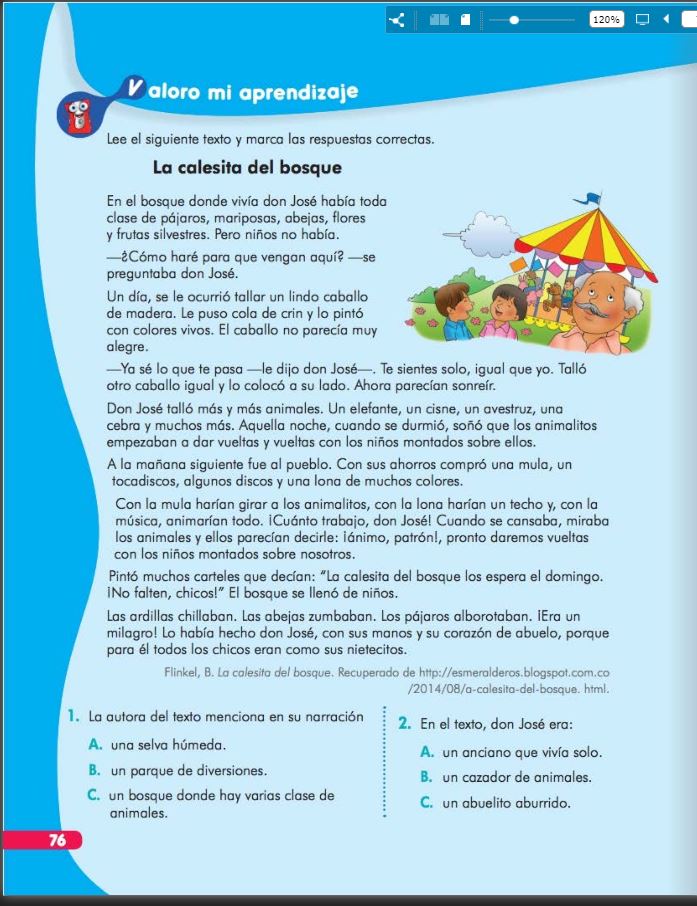 120%

Valoro mi aprendizaje

Lee el siguiente texto y marca las respuestas correctas.

La calesita del bosque

En el bosque donde vivía don José había toda clase de pájaros, mariposas, abejas, flores y frutas silvestres. Pero niños no había.

—¿Cómo haré para que vengan aquí? —se preguntaba don José.

Un día, se le ocurrió tallar un lindo caballo de madera. Le puso cola de crin y lo pintó con colores vivos. El caballo no parecía muy alegre.

—Ya sé lo que te pasa —le dijo don José—. Te sientes solo, igual que yo. Talló otro caballo igual y lo colocó a su lado. Ahora parecían sonreír.

Don José talló más y más animales. Un elefante, un cisne, un avestruz, una cebra y muchos más. Aquella noche, cuando se durmió, soñó que los animalitos empezaban a dar vueltas y vueltas con los niños montados sobre ellos.

A la mañana siguiente fue al pueblo. Con sus ahorros compró una mula, un tocadiscos, algunos discos y una lona de muchos colores.

Con la mula harían girar a los animalitos, con la lona harían un techo y, con la música, animarían todo. ¡Cuánto trabajo, don José! Cuando se cansaba, miraba los animales y ellos parecían decirle: ¡ánimo, patrón!, pronto daremos vueltas con los niños montados sobre nosotros.

Pintó muchos carteles que decían: "La calesita del bosque los espera el domingo. ¡No falten, chicos!" El bosque se llenó de niños.

Las ardillas chillaban. Las abejas zumbaban. Los pájaros alborotaban. ¡Era un milagro! Lo había hecho don José, con sus manos y su corazón de abuelo, porque para él todos los chicos eran como sus nietecitos.

Flinkel, B. La calesita del bosque. Recuperado de http://esmeralderos.blogspot.com.co /2014/08/a-calesita-del-bosque. html.

1. La autora del texto menciona en su narración
A. una selva húmeda.
B. un parque de diversiones.
C. un bosque donde hay varias clase de animales.

2. En el texto, don José era:
A. un anciano que vivía solo.
B. un cazador de animales.
C. un abuelito aburrido.

76